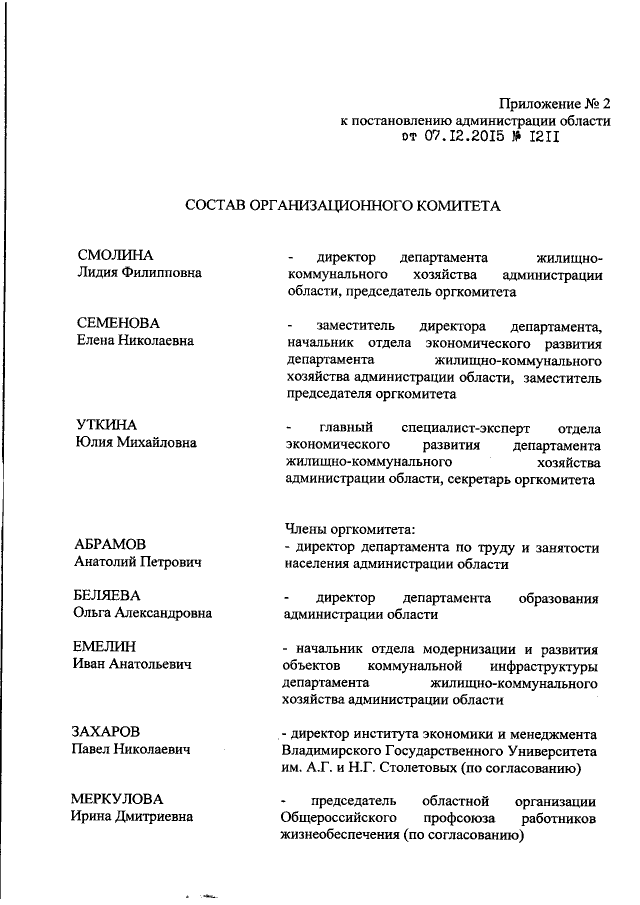 Приложение № 2
к постановлению администрации области
от 07.12.2015 № 1211

СОСТАВ ОРГАНИЗАЦИОННОГО КОМИТЕТА

СМОЛИНА
Лидия Филипповна

- директор департамента жилищно-коммунального хозяйства администрации области, председатель оргкомитета

СЕМЕНОВА
Елена Николаевна

- заместитель директора департамента, начальник отдела экономического развития департамента жилищно-коммунального хозяйства администрации области, заместитель председателя оргкомитета

УТКИНА
Юлия Михайловна

- главный специалист-эксперт отдела экономического развития департамента жилищно-коммунального хозяйства администрации области, секретарь оргкомитета

Члены оргкомитета:

АБРАМОВ
Анатолий Петрович

- директор департамента по труду и занятости населения администрации области

БЕЛЯЕВА
Ольга Александровна

- директор департамента образования администрации области

ЕМЕЛИН
Иван Анатольевич

- начальник отдела модернизации и развития объектов коммунальной инфраструктуры департамента жилищно-коммунального хозяйства администрации области

ЗАХАРОВ
Павел Николаевич

- директор института экономики и менеджмента Владимирского Государственного Университета им. А.Г. и Н.Г. Столетовых (по согласованию)

МЕРКУЛОВА
Ирина Дмитриевна

- председатель областной организации Общероссийского профсоюза работников жизнеобеспечения (по согласованию)